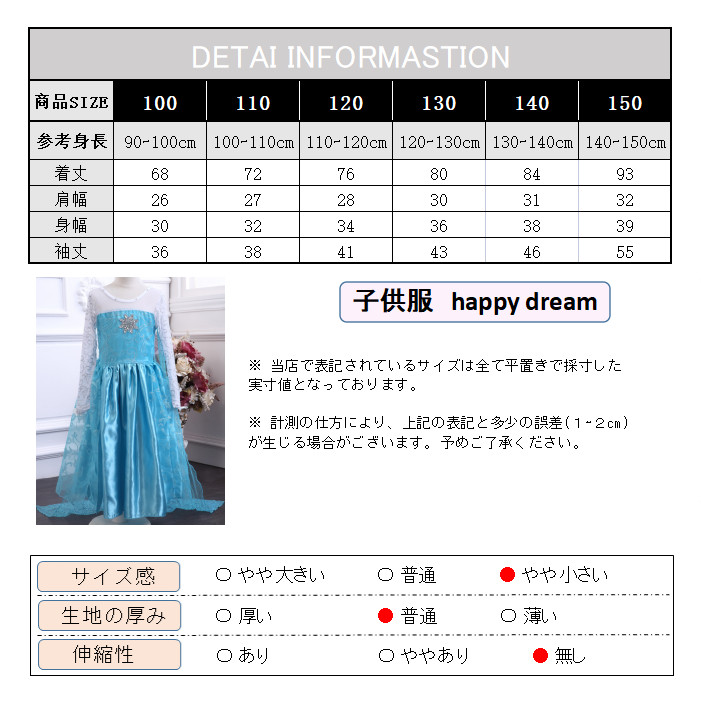 DETAI INFORMASTION

| 商品SIZE | 100 | 110 | 120 | 130 | 140 | 150 |
|---|---|---|---|---|---|---|
| 参考身長 | 90-100cm | 100-110cm | 110-120cm | 120-130cm | 130-140cm | 140-150cm |
| 着丈 | 68 | 72 | 76 | 80 | 84 | 93 |
| 肩幅 | 26 | 27 | 28 | 30 | 31 | 32 |
| 身幅 | 30 | 32 | 34 | 36 | 38 | 39 |
| 袖丈 | 36 | 38 | 41 | 43 | 46 | 55 |

子供服 happy dream

※ 当店で表記されているサイズは全て平置きで採寸した実寸値となっております。

※ 計測の仕方により、上記の表記と多少の誤差（1~2cm）が生じる場合がございます。予めご了承ください。

| サイズ感 | ○ やや大きい | ○ 普通 | ● やや小さい |
|---|---|---|---|
| 生地の厚み | ○ 厚い | ● 普通 | ○ 薄い |
| 伸縮性 | ○ あり | ○ ややあり | ● 無し |